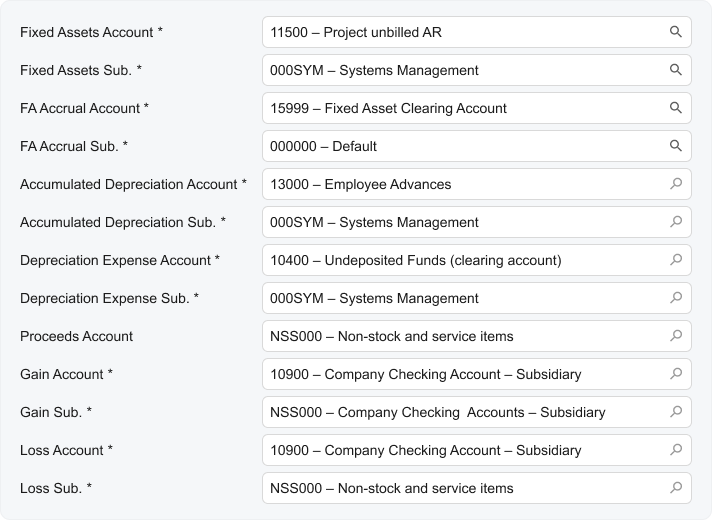 Fixed Assets Account * 11500 – Project unbilled AR

Fixed Assets Sub. * 000SYM – Systems Management

FA Accrual Account * 15999 – Fixed Asset Clearing Account

FA Accrual Sub. * 000000 – Default

Accumulated Depreciation Account * 13000 – Employee Advances

Accumulated Depreciation Sub. * 000SYM – Systems Management

Depreciation Expense Account * 10400 – Undeposited Funds (clearing account)

Depreciation Expense Sub. * 000SYM – Systems Management

Proceeds Account NSS000 – Non-stock and service items

Gain Account * 10900 – Company Checking Account – Subsidiary

Gain Sub. * NSS000 – Company Checking Accounts – Subsidiary

Loss Account * 10900 – Company Checking Account – Subsidiary

Loss Sub. * NSS000 – Non-stock and service items